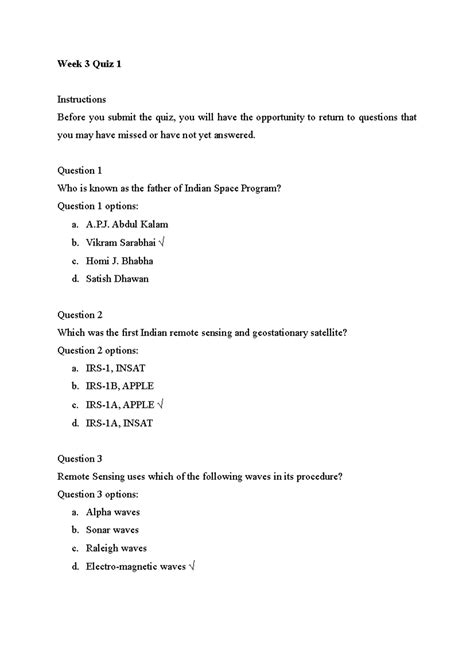 Week 3 Quiz 1

Instructions
Before you submit the quiz, you will have the opportunity to return to questions that you may have missed or have not yet answered.

Question 1
Who is known as the father of Indian Space Program?
Question 1 options:
a. A.P.J. Abdul Kalam
b. Vikram Sarabhai √
c. Homi J. Bhabha
d. Satish Dhawan

Question 2
Which was the first Indian remote sensing and geostationary satellite?
Question 2 options:
a. IRS-1, INSAT
b. IRS-1B, APPLE
c. IRS-1A, APPLE √
d. IRS-1A, INSAT

Question 3
Remote Sensing uses which of the following waves in its procedure?
Question 3 options:
a. Alpha waves
b. Sonar waves
c. Raleigh waves
d. Electro-magnetic waves √